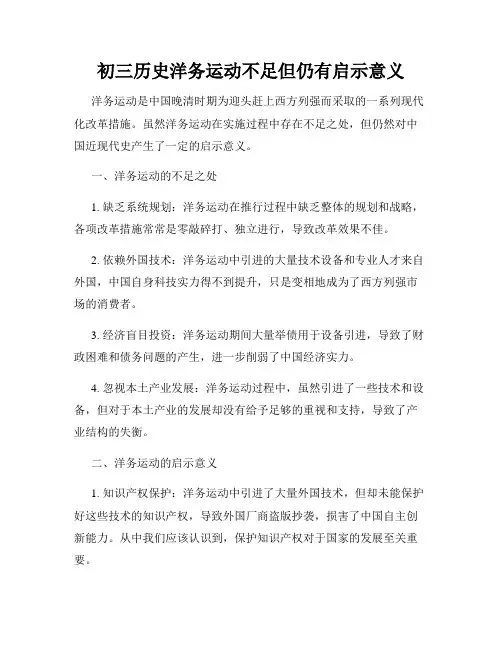 初三历史洋务运动不足但仍有启示意义

洋务运动是中国晚清时期为迎头赶上西方列强而采取的一系列现代化改革措施。虽然洋务运动在实施过程中存在不足之处，但仍然对中国近现代史产生了一定的启示意义。

一、洋务运动的不足之处

1. 缺乏系统规划：洋务运动在推行过程中缺乏整体的规划和战略，各项改革措施常常是零敲碎打、独立进行，导致改革效果不佳。

2. 依赖外国技术：洋务运动中引进的大量技术设备和专业人才来自外国，中国自身科技实力得不到提升，只是变相地成为了西方列强市场的消费者。

3. 经济盲目投资：洋务运动期间大量举债用于设备引进，导致了财政困难和债务问题的产生，进一步削弱了中国经济实力。

4. 忽视本土产业发展：洋务运动过程中，虽然引进了一些技术和设备，但对于本土产业的发展却没有给予足够的重视和支持，导致了产业结构的失衡。

二、洋务运动的启示意义

1. 知识产权保护：洋务运动中引进了大量外国技术，但却未能保护好这些技术的知识产权，导致外国厂商盗版抄袭，损害了中国自主创新能力。从中我们应该认识到，保护知识产权对于国家的发展至关重要。